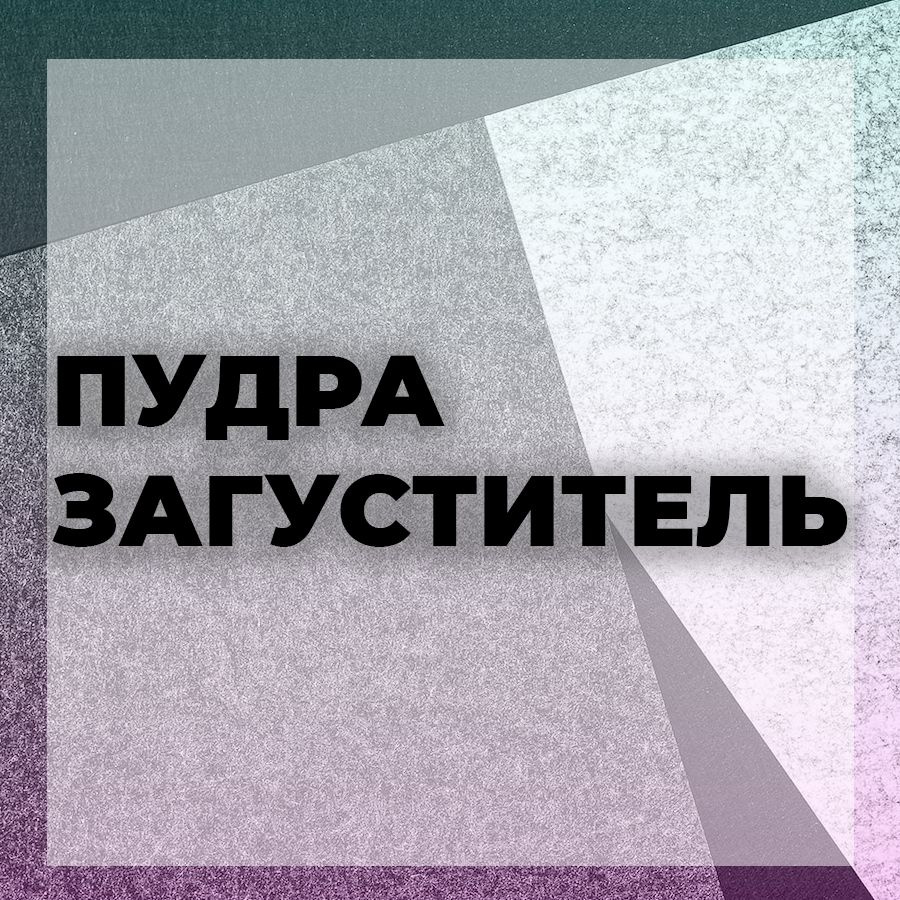 ПУДРА
ЗАГУСТИТЕЛЬ